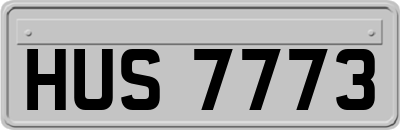 HUS 7773